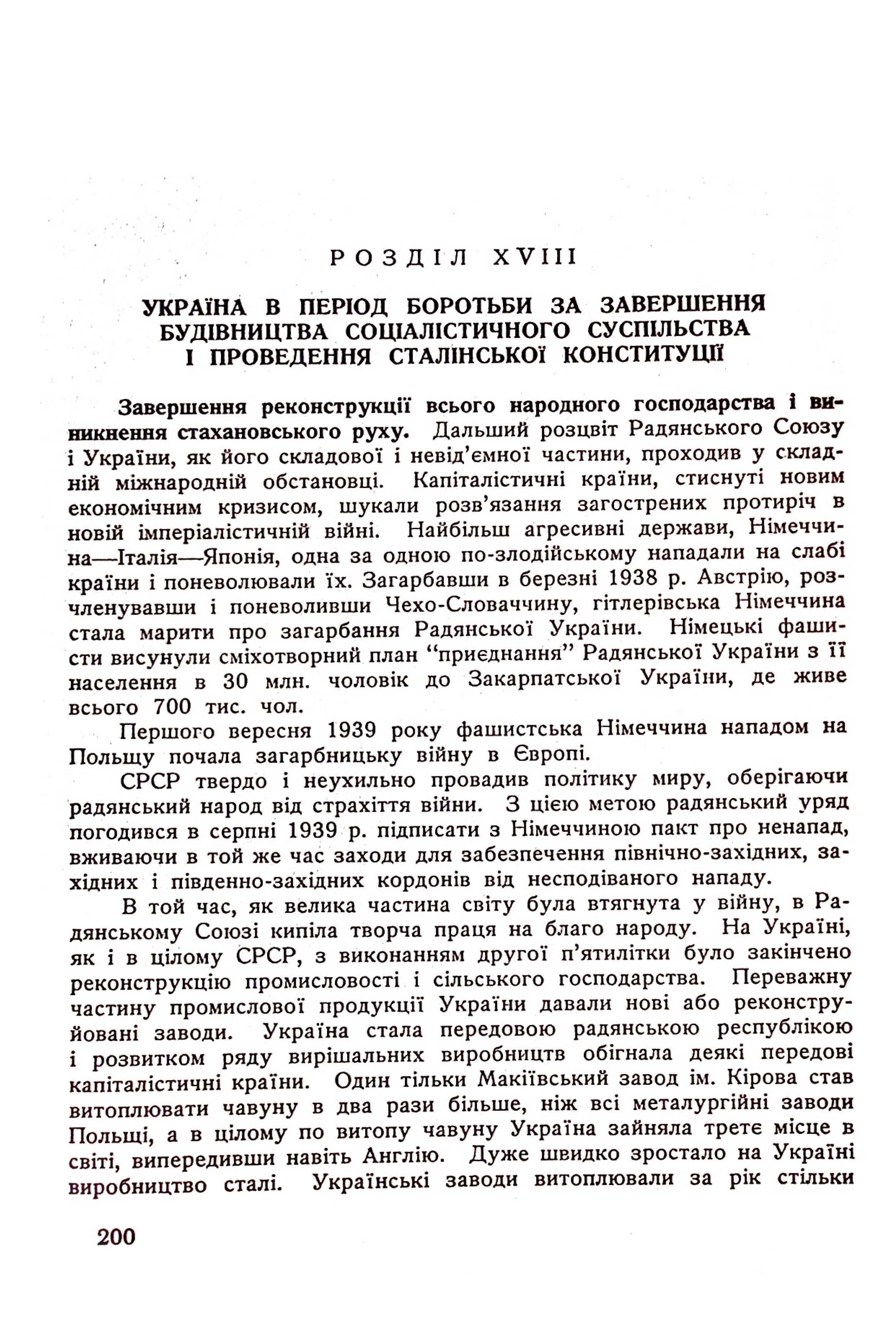 РОЗДІЛ XVIII

УКРАЇНА В ПЕРІОД БОРОТЬБИ ЗА ЗАВЕРШЕННЯ БУДІВНИЦТВА СОЦІАЛІСТИЧНОГО СУСПІЛЬСТВА І ПРОВЕДЕННЯ СТАЛІНСЬКОЇ КОНСТИТУЦІЇ

Завершення реконструкції всього народного господарства і виникнення стахановського руху. Дальший розцвіт Радянського Союзу і України, як його складової і невід'ємної частини, проходив у складній міжнародній обстановці. Капіталістичні країни, стиснуті новим економічним кризисом, шукали розв'язання загострених протиріч в новій імперіалістичній війні. Найбільш агресивні держави, Німеччина—Італія—Японія, одна за одною по-злодійському нападали на слабі країни і поневолювали їх. Загарбавши в березні 1938 р. Австрію, розчленувавши і поневоливши Чехо-Словаччину, гітлерівська Німеччина стала марити про загарбання Радянської України. Німецькі фашисти висунули сміхотворний план "приєднання" Радянської України з її населення в 30 млн. чоловік до Закарпатської України, де живе всього 700 тис. чол.

Першого вересня 1939 року фашистська Німеччина нападом на Польщу почала загарбницьку війну в Європі.

СРСР твердо і неухильно провадив політику миру, оберігаючи радянський народ від страхіття війни. З цією метою радянський уряд погодився в серпні 1939 р. підписати з Німеччиною пакт про ненапад, вживаючи в той же час заходи для забезпечення північно-західних, західних і південно-західних кордонів від несподіваного нападу.

В той час, як велика частина світу була втягнута у війну, в Радянському Союзі кипіла творча праця на благо народу. На Україні, як і в цілому СРСР, з виконанням другої п'ятилітки було закінчено реконструкцію промисловості і сільського господарства. Переважну частину промислової продукції України давали нові або реконструйовані заводи. Україна стала передовою радянською республікою і розвитком ряду вирішальних виробництв обігнала деякі передові капіталістичні країни. Один тільки Макіївський завод ім. Кірова став витоплювати чавуну в два рази більше, ніж всі металургійні заводи Польщі, а в цілому по витопу чавуну Україна зайняла третє місце в світі, випередивши навіть Англію. Дуже швидко зростало на Україні виробництво сталі. Українські заводи витоплювали за рік стільки

200